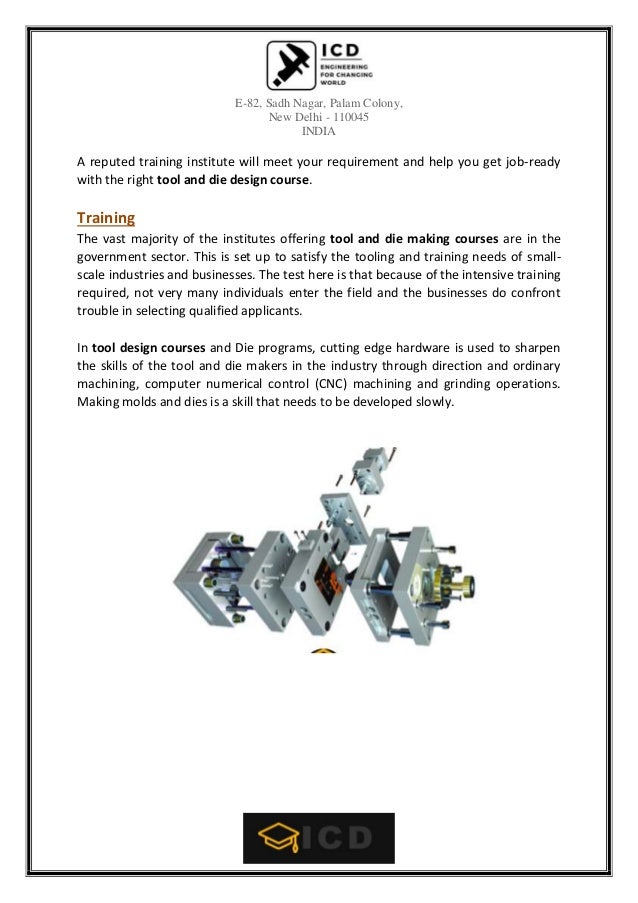 ICD
ENGINEERING FOR CHANGING WORLD

E-82, Sadh Nagar, Palam Colony,
New Delhi - 110045
INDIA

A reputed training institute will meet your requirement and help you get job-ready with the right tool and die design course.

Training
The vast majority of the institutes offering tool and die making courses are in the government sector. This is set up to satisfy the tooling and training needs of small-scale industries and businesses. The test here is that because of the intensive training required, not very many individuals enter the field and the businesses do confront trouble in selecting qualified applicants.

In tool design courses and Die programs, cutting edge hardware is used to sharpen the skills of the tool and die makers in the industry through direction and ordinary machining, computer numerical control (CNC) machining and grinding operations. Making molds and dies is a skill that needs to be developed slowly.

ICD